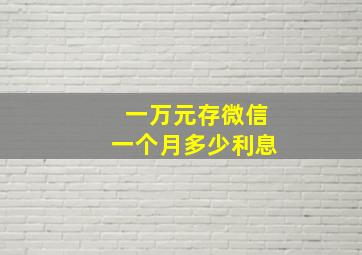 一万元存微信
一个月多少利息